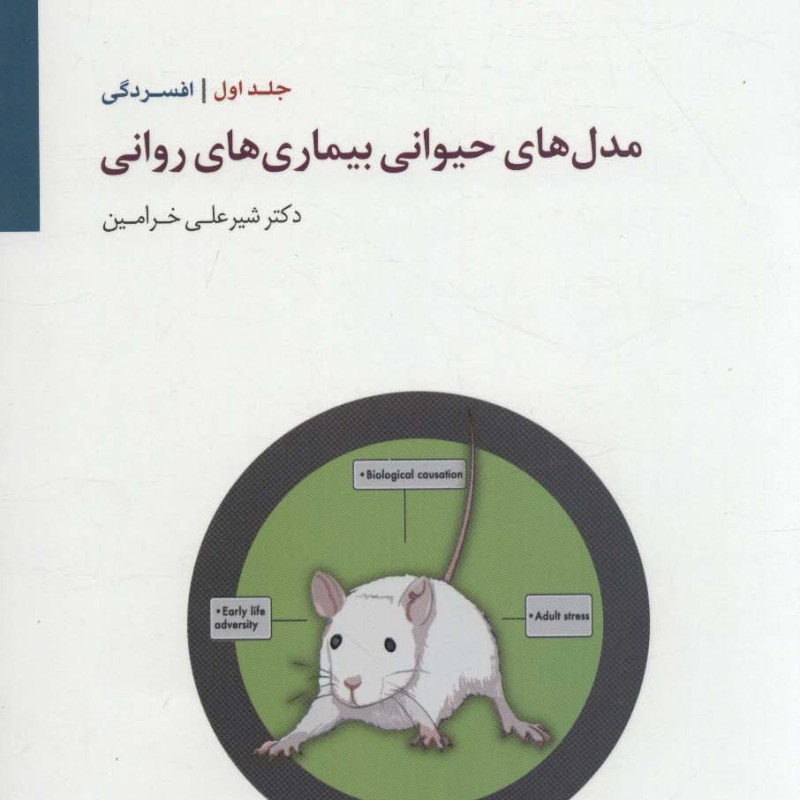 جلد اول | افسردگی

مدل‌های حیوانی بیماری‌های روانی

دکتر شیرعلی خرامین

• Biological causation

• Early life adversity

• Adult stress